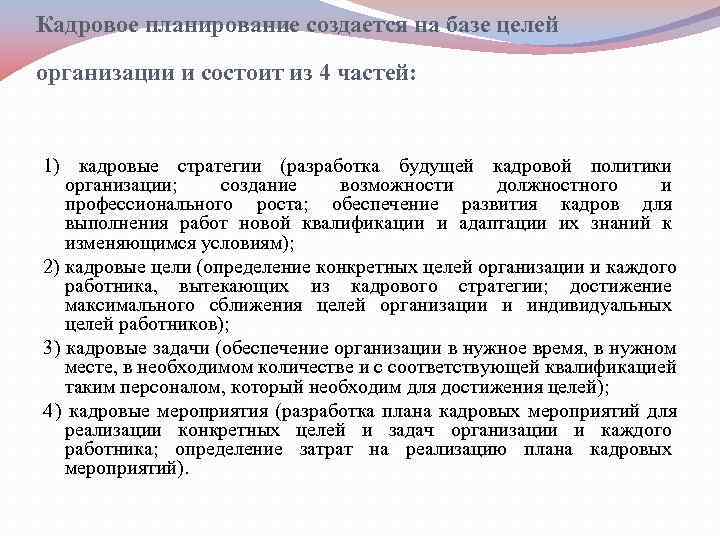 Кадровое планирование создается на базе целей организации и состоит из 4 частей:

1) кадровые стратегии (разработка будущей кадровой политики организации; создание возможности должностного и профессионального роста; обеспечение развития кадров для выполнения работ новой квалификации и адаптации их знаний к изменяющимся условиям);

2) кадровые цели (определение конкретных целей организации и каждого работника, вытекающих из кадрового стратегии; достижение максимального сближения целей организации и индивидуальных целей работников);

3) кадровые задачи (обеспечение организации в нужное время, в нужном месте, в необходимом количестве и с соответствующей квалификацией таким персоналом, который необходим для достижения целей);

4) кадровые мероприятия (разработка плана кадровых мероприятий для реализации конкретных целей и задач организации и каждого работника; определение затрат на реализацию плана кадровых мероприятий).